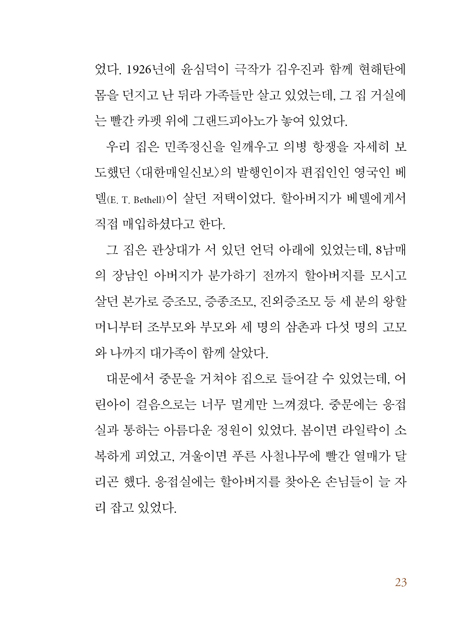 었다. 1926년에 윤심덕이 극작가 김우진과 함께 현해탄에 몸을 던지고 난 뒤라 가족들만 살고 있었는데, 그 집 거실에는 빨간 카펫 위에 그랜드피아노가 놓여 있었다.

우리 집은 민족정신을 일깨우고 의병 항쟁을 자세히 보도했던 〈대한매일신보〉의 발행인이자 편집인인 영국인 베델(E. T. Bethell)이 살던 저택이었다. 할아버지가 베델에게서 직접 매입하셨다고 한다.

그 집은 관상대가 서 있던 언덕 아래에 있었는데, 8남매의 장남인 아버지가 분가하기 전까지 할아버지를 모시고 살던 본가로 증조모, 증종조모, 진외증조모 등 세 분의 왕할머니부터 조부모와 부모와 세 명의 삼촌과 다섯 명의 고모와 나까지 대가족이 함께 살았다.

대문에서 중문을 거쳐야 집으로 들어갈 수 있었는데, 어린아이 걸음으로는 너무 멀게만 느껴졌다. 중문에는 응접실과 통하는 아름다운 정원이 있었다. 봄이면 라일락이 소복하게 피었고, 겨울이면 푸른 사철나무에 빨간 열매가 달리곤 했다. 응접실에는 할아버지를 찾아온 손님들이 늘 자리 잡고 있었다.

23